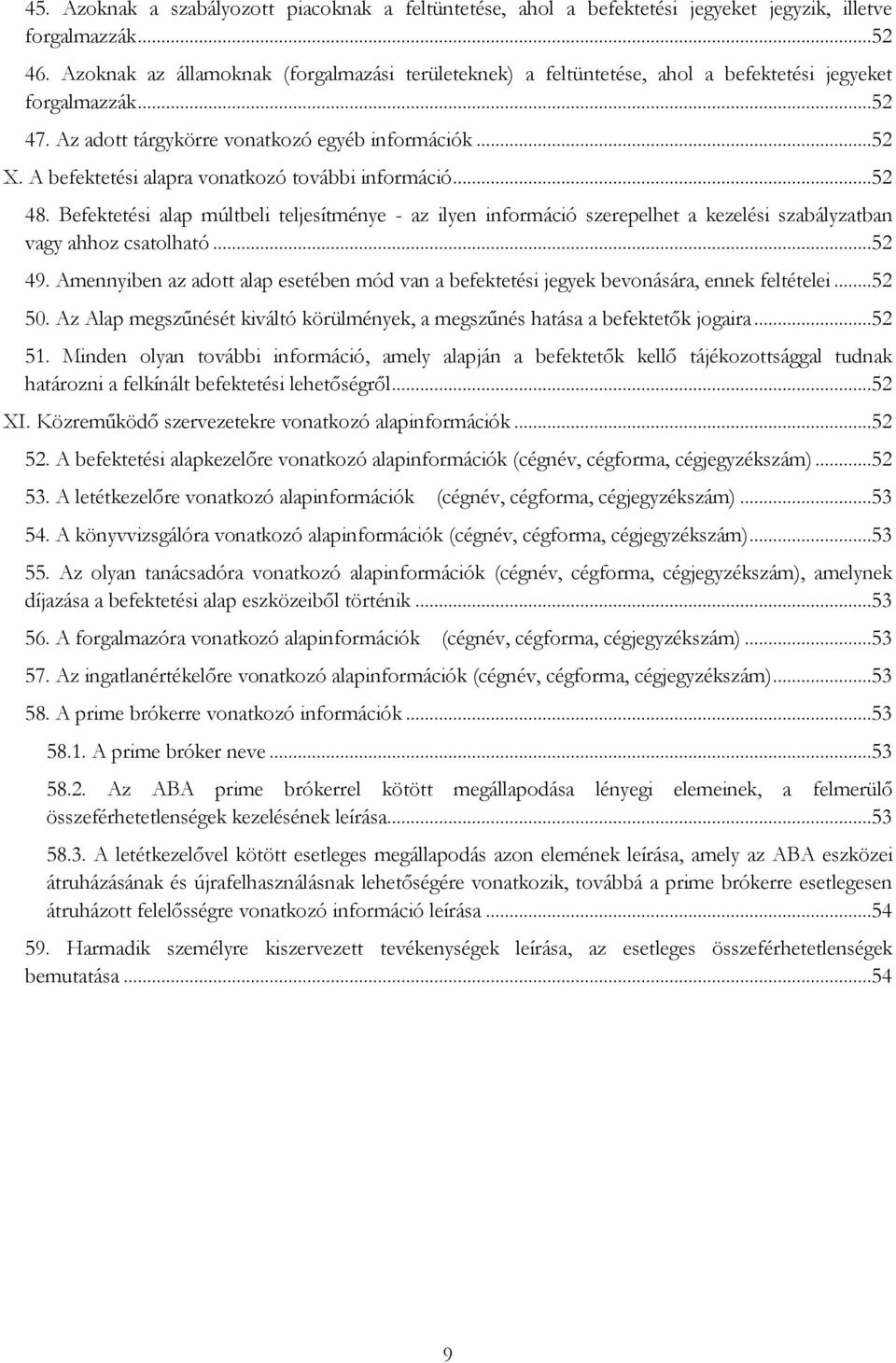 45. Azoknak a szabályozott piacoknak a feltüntetése, ahol a befektetési jegyeket jegyzik, illetve forgalmazzák...52
46. Azoknak az államoknak (forgalmazási területeknek) a feltüntetése, ahol a befektetési jegyeket forgalmazzák...52
47. Az adott tárgykörre vonatkozó egyéb információk...52
X. A befektetési alapra vonatkozó további információ...52
48. Befektetési alap múltbeli teljesítménye - az ilyen információ szerepelhet a kezelési szabályzatban vagy ahhoz csatolható...52
49. Amennyiben az adott alap esetében mód van a befektetési jegyek bevonására, ennek feltételei...52
50. Az Alap megszűnését kiváltó körülmények, a megszűnés hatása a befektetők jogaira...52
51. Minden olyan további információ, amely alapján a befektetők kellő tájékozottsággal tudnak határozni a felkínált befektetési lehetőségről...52
XI. Közreműködő szervezetekre vonatkozó alapinformációk...52
52. A befektetési alapkezelőre vonatkozó alapinformációk (cégnév, cégforma, cégjegyzékszám)...52
53. A letétkezelőre vonatkozó alapinformációk (cégnév, cégforma, cégjegyzékszám)...53
54. A könyvvizsgálóra vonatkozó alapinformációk (cégnév, cégforma, cégjegyzékszám)...53
55. Az olyan tanácsadóra vonatkozó alapinformációk (cégnév, cégforma, cégjegyzékszám), amelynek díjazása a befektetési alap eszközeiből történik...53
56. A forgalmazóra vonatkozó alapinformációk (cégnév, cégforma, cégjegyzékszám)...53
57. Az ingatlanértékelőre vonatkozó alapinformációk (cégnév, cégforma, cégjegyzékszám)...53
58. A prime brókerre vonatkozó információk...53
58.1. A prime bróker neve...53
58.2. Az ABA prime brókerrel kötött megállapodása lényegi elemeinek, a felmerülő összeférhetetlenségek kezelésének leírása...53
58.3. A letétkezelővel kötött esetleges megállapodás azon elemének leírása, amely az ABA eszközei átruházásának és újrafelhasználásnak lehetőségére vonatkozik, továbbá a prime brókerre esetlegesen átruházott felelősségre vonatkozó információ leírása...54
59. Harmadik személyre kiszervezett tevékenységek leírása, az esetleges összeférhetetlenségek bemutatása...54

9